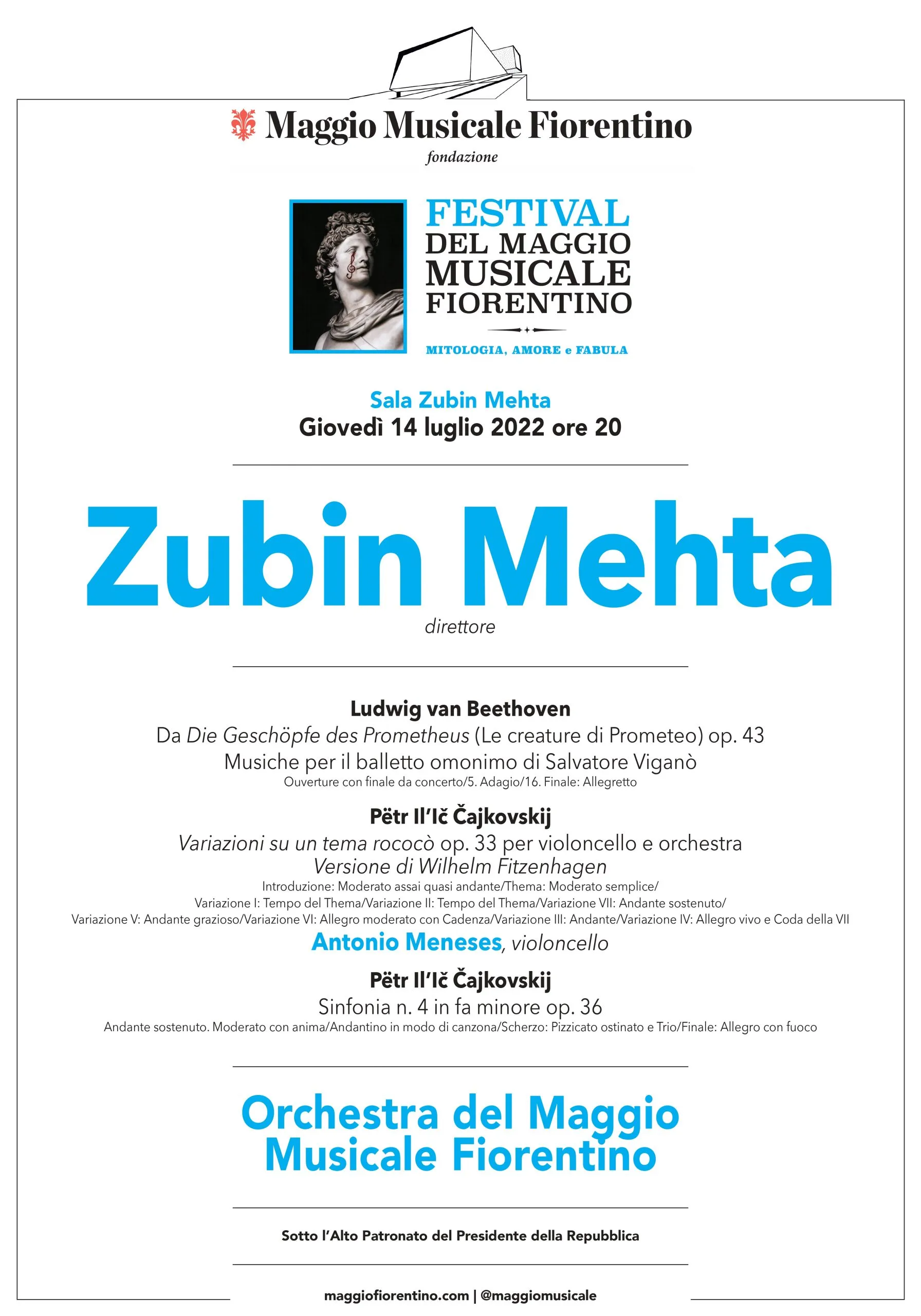 Maggio Musicale Fiorentino
fondazione

FESTIVAL
DEL MAGGIO
MUSICALE
FIORENTINO

MITOLOGIA, AMORE e FABULA

Sala Zubin Mehta
Giovedì 14 luglio 2022 ore 20

Zubin Mehta
direttore

Ludwig van Beethoven
Da Die Geschöpfe des Prometheus (Le creature di Prometeo) op. 43
Musiche per il balletto omonimo di Salvatore Viganò
Ouverture con finale da concerto/5. Adagio/16. Finale: Allegretto

Pëtr Il'Ič Čajkovskij
Variazioni su un tema rococò op. 33 per violoncello e orchestra
Versione di Wilhelm Fitzenhagen
Introduzione: Moderato assai quasi andante/Thema: Moderato semplice/
Variazione I: Tempo del Thema/Variazione II: Tempo del Thema/Variazione VII: Andante sostenuto/
Variazione V: Andante grazioso/Variazione VI: Allegro moderato con Cadenza/Variazione III: Andante/Variazione IV: Allegro vivo e Coda della VII
Antonio Meneses, violoncello

Pëtr Il'Ič Čajkovskij
Sinfonia n. 4 in fa minore op. 36
Andante sostenuto. Moderato con anima/Andantino in modo di canzona/Scherzo: Pizzicato ostinato e Trio/Finale: Allegro con fuoco

Orchestra del Maggio Musicale Fiorentino

Sotto l'Alto Patronato del Presidente della Repubblica

maggiofiorentino.com | @maggiomusicale